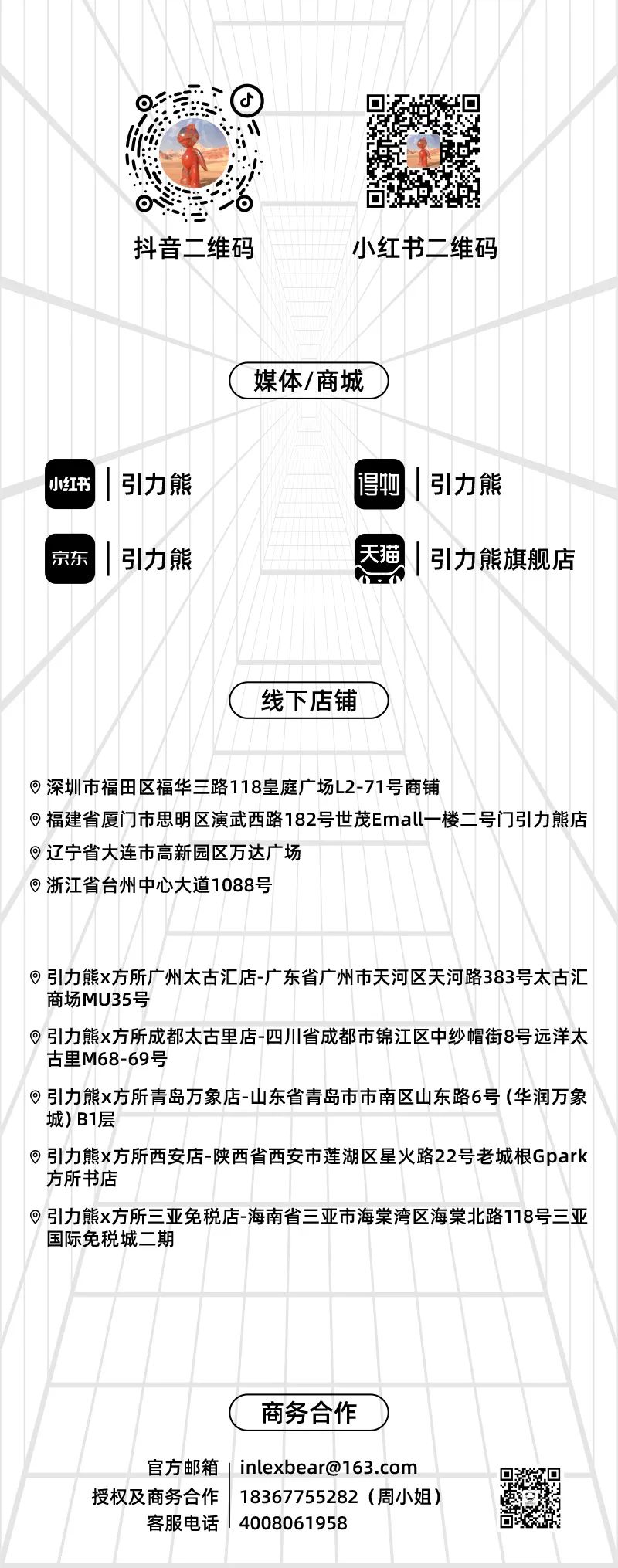 抖音二维码

小红书二维码

媒体/商城

小红书 | 引力熊

得物 | 引力熊

京东 | 引力熊

天猫 | 引力熊旗舰店

线下店铺

深圳市福田区福华三路118皇庭广场L2-71号商铺

福建省厦门市思明区演武西路182号世茂Emall一楼二号门引力熊店

辽宁省大连市高新园区万达广场

浙江省台州中心大道1088号

引力熊x方所广州太古汇店-广东省广州市天河区天河路383号太古汇商场MU35号

引力熊x方所成都太古里店-四川省成都市锦江区中纱帽街8号远洋太古里M68-69号

引力熊x方所青岛万象店-山东省青岛市市南区山东路6号（华润万象城）B1层

引力熊x方所西安店-陕西省西安市莲湖区星火路22号老城根Gpark方所书店

引力熊x方所三亚免税店-海南省三亚市海棠湾区海棠北路118号三亚国际免税城二期

商务合作

官方邮箱 | inlexbear@163.com

授权及商务合作 | 18367755282（周小姐）

客服电话 | 4008061958